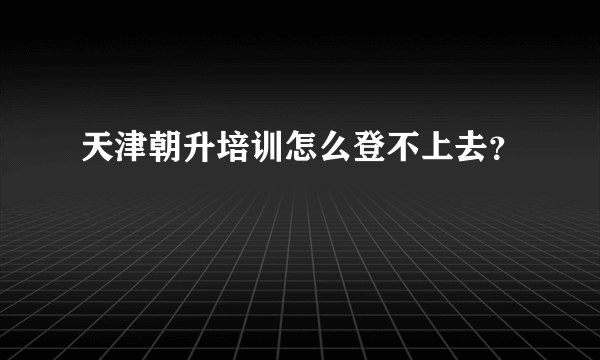 天津朝升培训怎么登不上去?